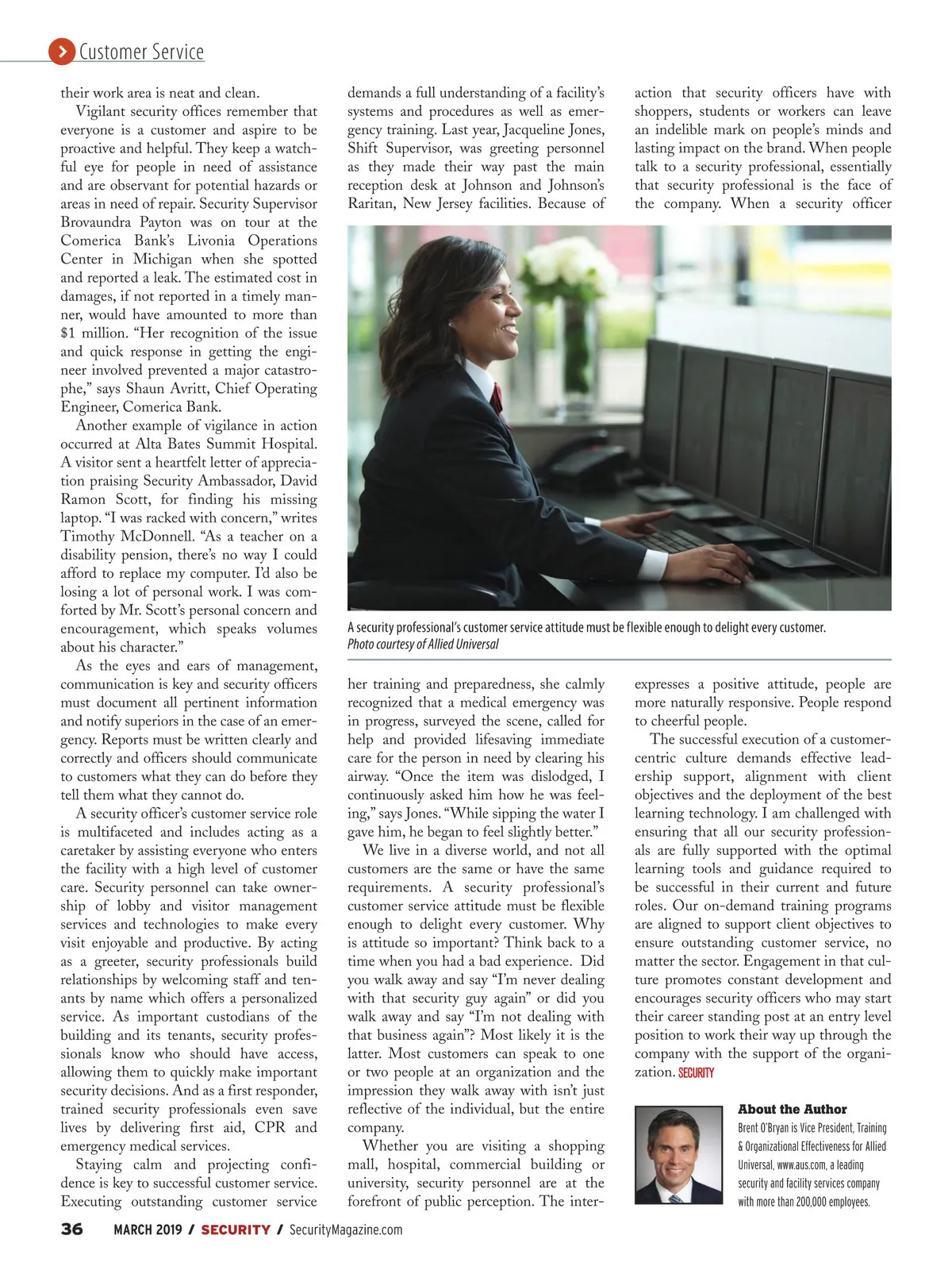 Customer Service

their work area is neat and clean.

Vigilant security offices remember that everyone is a customer and aspire to be proactive and helpful. They keep a watchful eye for people in need of assistance and are observant for potential hazards or areas in need of repair. Security Supervisor Brovaundra Payton was on tour at the Comerica Bank's Livonia Operations Center in Michigan when she spotted and reported a leak. The estimated cost in damages, if not reported in a timely manner, would have amounted to more than $1 million. "Her recognition of the issue and quick response in getting the engineer involved prevented a major catastrophe," says Shaun Avritt, Chief Operating Engineer, Comerica Bank.

Another example of vigilance in action occurred at Alta Bates Summit Hospital. A visitor sent a heartfelt letter of appreciation praising Security Ambassador, David Ramon Scott, for finding his missing laptop. "I was racked with concern," writes Timothy McDonnell. "As a teacher on a disability pension, there's no way I could afford to replace my computer. I'd also be losing a lot of personal work. I was comforted by Mr. Scott's personal concern and encouragement, which speaks volumes about his character."

As the eyes and ears of management, communication is key and security officers must document all pertinent information and notify superiors in the case of an emergency. Reports must be written clearly and correctly and officers should communicate to customers what they can do before they tell them what they cannot do.

A security officer's customer service role is multifaceted and includes acting as a caretaker by assisting everyone who enters the facility with a high level of customer care. Security personnel can take ownership of lobby and visitor management services and technologies to make every visit enjoyable and productive. By acting as a greeter, security professionals build relationships by welcoming staff and tenants by name which offers a personalized service. As important custodians of the building and its tenants, security professionals know who should have access, allowing them to quickly make important security decisions. And as a first responder, trained security professionals even save lives by delivering first aid, CPR and emergency medical services.

Staying calm and projecting confidence is key to successful customer service. Executing outstanding customer service demands a full understanding of a facility's systems and procedures as well as emergency training. Last year, Jacqueline Jones, Shift Supervisor, was greeting personnel as they made their way past the main reception desk at Johnson and Johnson's Raritan, New Jersey facilities. Because of

A security professional's customer service attitude must be flexible enough to delight every customer.
Photo courtesy of Allied Universal

her training and preparedness, she calmly recognized that a medical emergency was in progress, surveyed the scene, called for help and provided lifesaving immediate care for the person in need by clearing his airway. "Once the item was dislodged, I continuously asked him how he was feeling," says Jones. "While sipping the water I gave him, he began to feel slightly better."

We live in a diverse world, and not all customers are the same or have the same requirements. A security professional's customer service attitude must be flexible enough to delight every customer. Why is attitude so important? Think back to a time when you had a bad experience. Did you walk away and say "I'm never dealing with that security guy again" or did you walk away and say "I'm not dealing with that business again"? Most likely it is the latter. Most customers can speak to one or two people at an organization and the impression they walk away with isn't just reflective of the individual, but the entire company.

Whether you are visiting a shopping mall, hospital, commercial building or university, security personnel are at the forefront of public perception. The interaction that security officers have with shoppers, students or workers can leave an indelible mark on people's minds and lasting impact on the brand. When people talk to a security professional, essentially that security professional is the face of the company. When a security officer expresses a positive attitude, people are more naturally responsive. People respond to cheerful people.

The successful execution of a customer-centric culture demands effective leadership support, alignment with client objectives and the deployment of the best learning technology. I am challenged with ensuring that all our security professionals are fully supported with the optimal learning tools and guidance required to be successful in their current and future roles. Our on-demand training programs are aligned to support client objectives to ensure outstanding customer service, no matter the sector. Engagement in that culture promotes constant development and encourages security officers who may start their career standing post at an entry level position to work their way up through the company with the support of the organization. SECURITY

About the Author
Brent O'Bryan is Vice President, Training & Organizational Effectiveness for Allied Universal, www.aus.com, a leading security and facility services company with more than 200,000 employees.

36 MARCH 2019 / SECURITY / SecurityMagazine.com